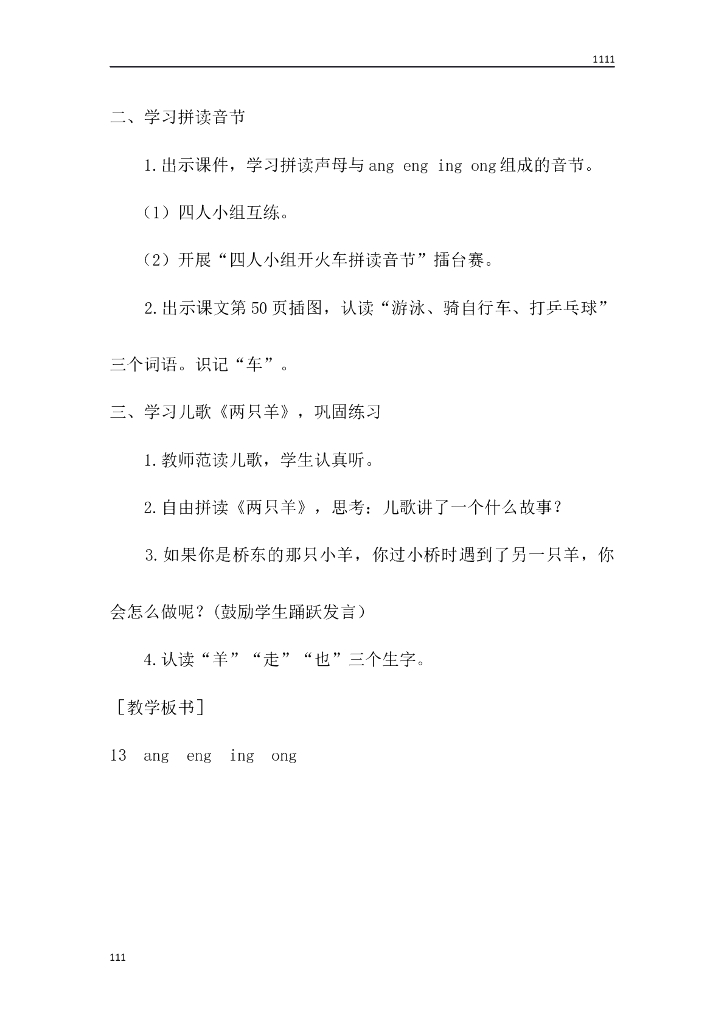 1111

二、学习拼读音节

1.出示课件，学习拼读声母与ang eng ing ong组成的音节。

（1）四人小组互练。

（2）开展“四人小组开火车拼读音节”擂台赛。

2.出示课文第50页插图，认读“游泳、骑自行车、打乒乓球”三个词语。识记“车”。

三、学习儿歌《两只羊》，巩固练习

1.教师范读儿歌，学生认真听。

2.自由拼读《两只羊》，思考：儿歌讲了一个什么故事？

3.如果你是桥东的那只小羊，你过小桥时遇到了另一只羊，你会怎么做呢？(鼓励学生踊跃发言)

4.认读“羊”“走”“也”三个生字。

［教学板书］

13 ang eng ing ong

111